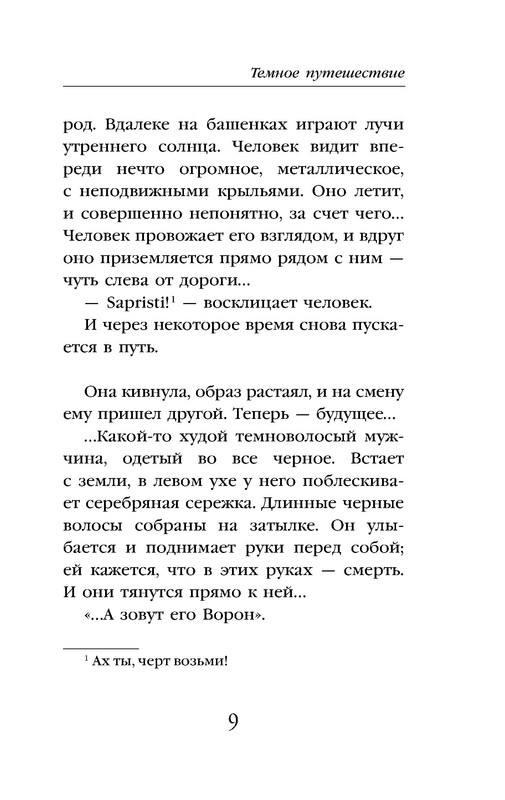 Темное путешествие

род. Вдалеке на башенках играют лучи утреннего солнца. Человек видит впереди нечто огромное, металлическое, с неподвижными крыльями. Оно летит, и совершенно непонятно, за счет чего... Человек провожает его взглядом, и вдруг оно приземляется прямо рядом с ним — чуть слева от дороги...

— Sapristi!$^1$ — восклицает человек.

И через некоторое время снова пускается в путь.

Она кивнула, образ растаял, и на смену ему пришел другой. Теперь — будущее...

...Какой-то худой темноволосый мужчина, одетый во все черное. Встает с земли, в левом ухе у него поблескивает серебряная сережка. Длинные черные волосы собраны на затылке. Он улыбается и поднимает руки перед собой; ей кажется, что в этих руках — смерть. И они тянутся прямо к ней...

«...А зовут его Ворон».

$^1$ Ах ты, черт возьми!

9